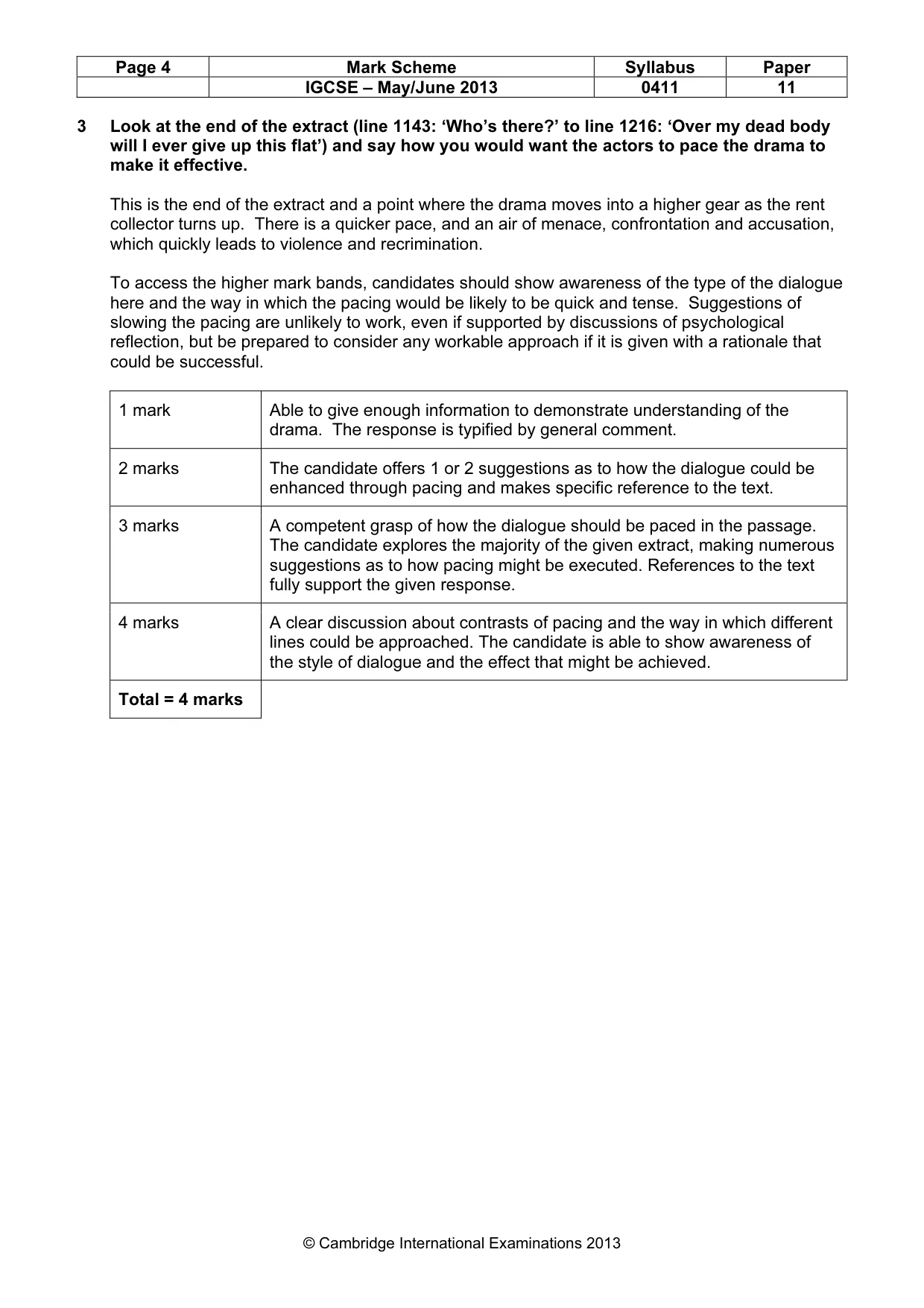 | Page 4 | Mark Scheme | Syllabus | Paper |
|---|---|---|---|
|  | IGCSE – May/June 2013 | 0411 | 11 |

3 Look at the end of the extract (line 1143: 'Who's there?' to line 1216: 'Over my dead body will I ever give up this flat') and say how you would want the actors to pace the drama to make it effective.

This is the end of the extract and a point where the drama moves into a higher gear as the rent collector turns up. There is a quicker pace, and an air of menace, confrontation and accusation, which quickly leads to violence and recrimination.

To access the higher mark bands, candidates should show awareness of the type of the dialogue here and the way in which the pacing would be likely to be quick and tense. Suggestions of slowing the pacing are unlikely to work, even if supported by discussions of psychological reflection, but be prepared to consider any workable approach if it is given with a rationale that could be successful.

| 1 mark | Able to give enough information to demonstrate understanding of the drama. The response is typified by general comment. |
|---|---|
| 2 marks | The candidate offers 1 or 2 suggestions as to how the dialogue could be enhanced through pacing and makes specific reference to the text. |
| 3 marks | A competent grasp of how the dialogue should be paced in the passage. The candidate explores the majority of the given extract, making numerous suggestions as to how pacing might be executed. References to the text fully support the given response. |
| 4 marks | A clear discussion about contrasts of pacing and the way in which different lines could be approached. The candidate is able to show awareness of the style of dialogue and the effect that might be achieved. |
| Total = 4 marks |  |

© Cambridge International Examinations 2013